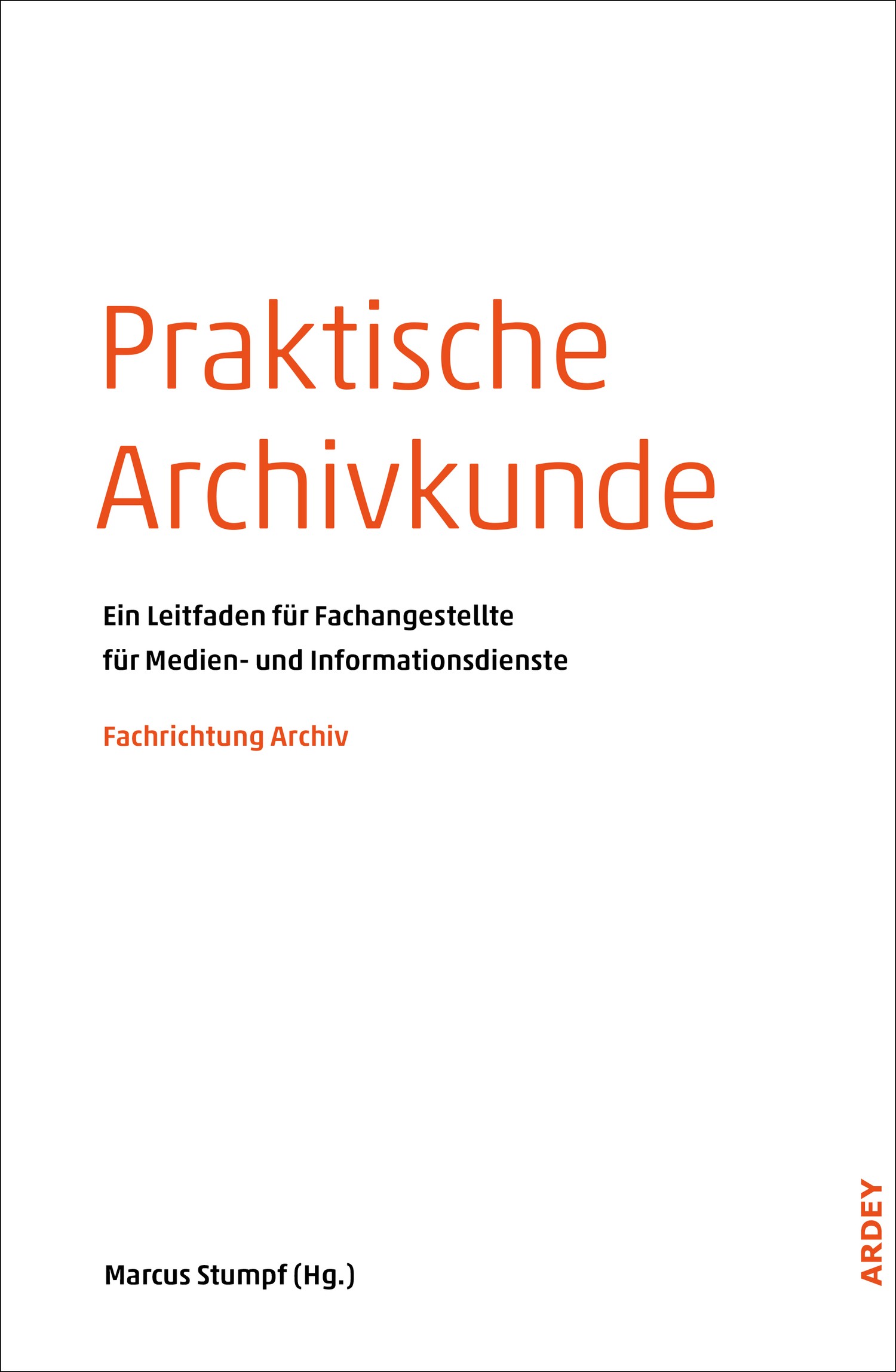 Praktische Archivkunde

Ein Leitfaden für Fachangestellte für Medien- und Informationsdienste

Fachrichtung Archiv

Marcus Stumpf (Hg.)

ARDEY